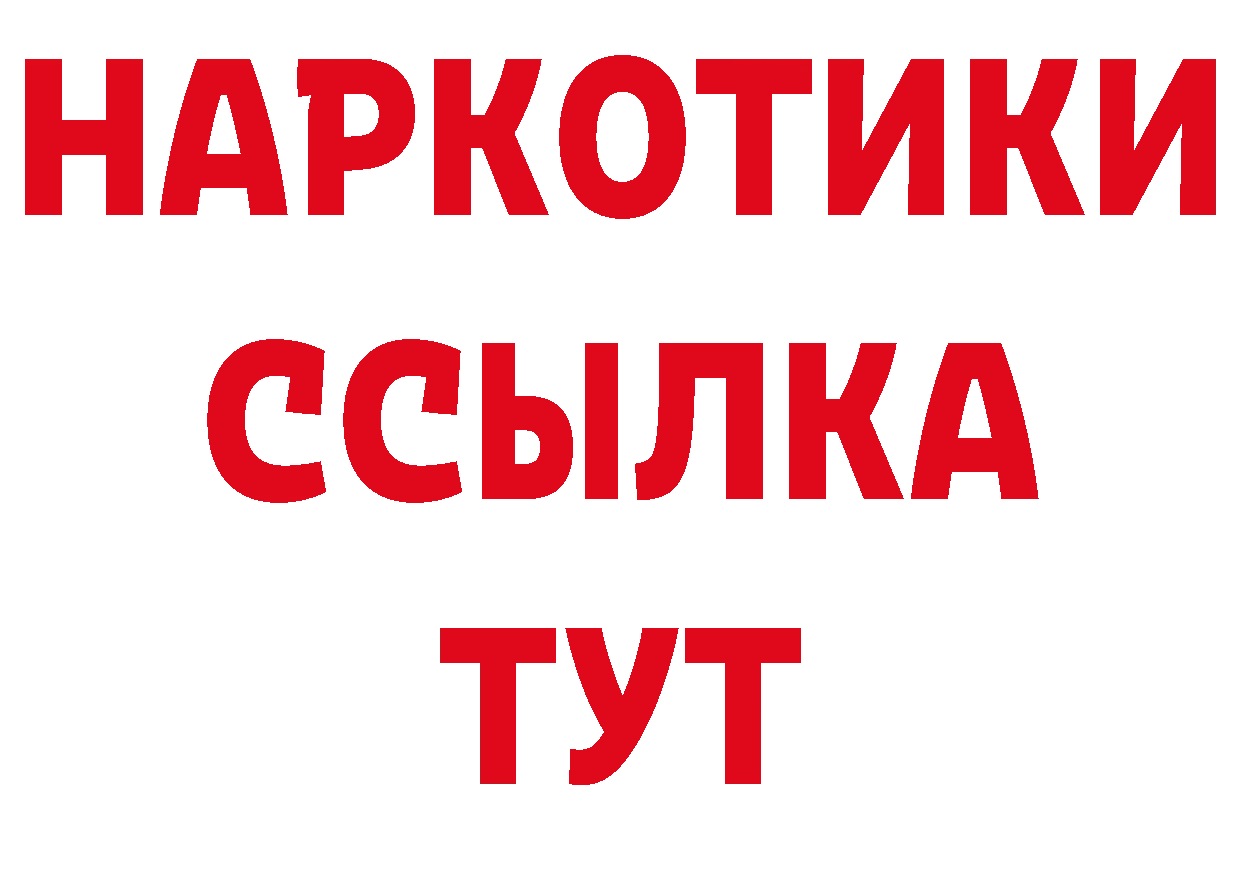 НАРКОТИКИ
ССЫЛКА
ТУТ